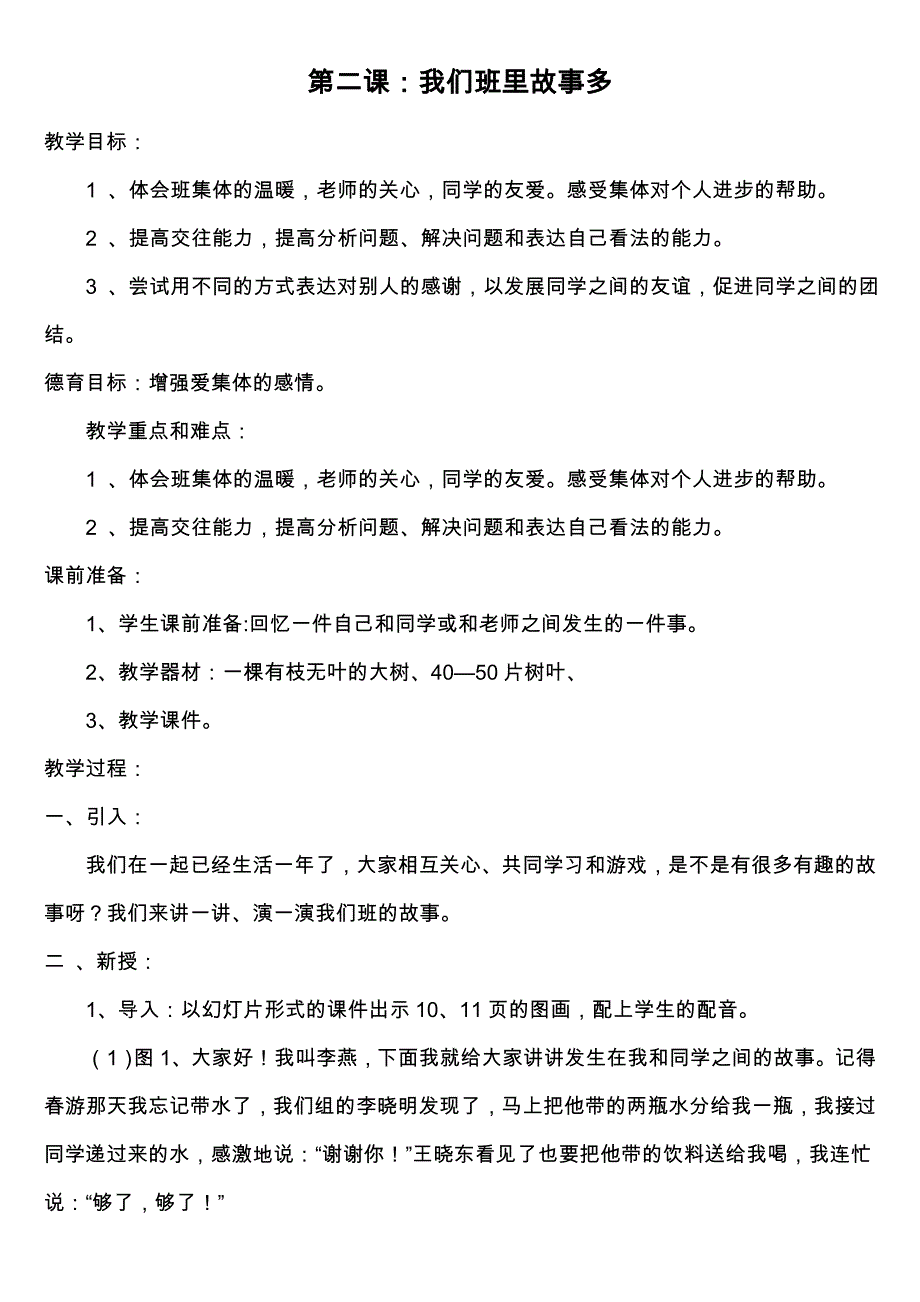 第二课：我们班里故事多

教学目标：

1 、体会班集体的温暖，老师的关心，同学的友爱。感受集体对个人进步的帮助。

2 、提高交往能力，提高分析问题、解决问题和表达自己看法的能力。

3 、尝试用不同的方式表达对别人的感谢，以发展同学之间的友谊，促进同学之间的团结。

德育目标：增强爱集体的感情。

教学重点和难点：

1 、体会班集体的温暖，老师的关心，同学的友爱。感受集体对个人进步的帮助。

2 、提高交往能力，提高分析问题、解决问题和表达自己看法的能力。

课前准备：

1、学生课前准备:回忆一件自己和同学或和老师之间发生的一件事。

2、教学器材：一棵有枝无叶的大树、40—50 片树叶、

3、教学课件。

教学过程：

一、引入：

我们在一起已经生活一年了，大家相互关心、共同学习和游戏，是不是有很多有趣的故事呀？我们来讲一讲、演一演我们班的故事。

二 、新授：

1、导入：以幻灯片形式的课件出示 10、11 页的图画，配上学生的配音。

（1）图 1、大家好！我叫李燕，下面我就给大家讲讲发生在我和同学之间的故事。记得春游那天我忘记带水了，我们组的李晓明发现了，马上把他带的两瓶水分给我一瓶，我接过同学递过来的水，感激地说：“谢谢你！”王晓东看见了也要把他带的饮料送给我喝，我连忙说：“够了，够了！”